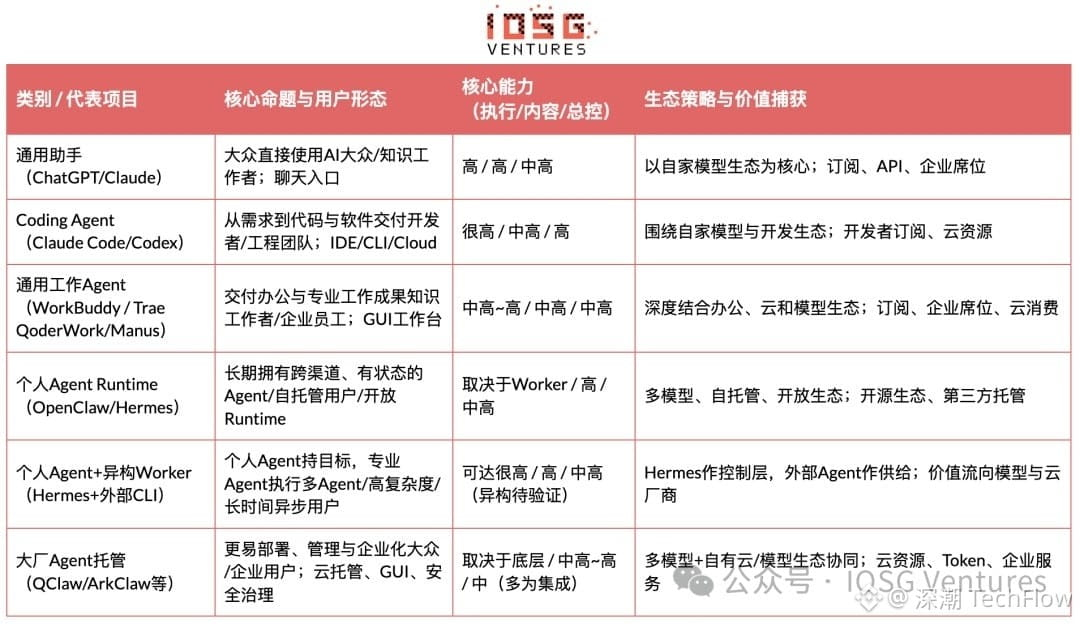 IOSG VENTURES

| 类别 / 代表项目 | 核心命题与用户形态 | 核心能力（执行/内容/总控） | 生态策略与价值捕获 |
|---|---|---|---|
| 通用助手（ChatGPT/Claude） | 大众直接使用AI大众/知识工作者；聊天入口 | 高 / 高 / 中高 | 以自家模型生态为核心；订阅、API、企业席位 |
| Coding Agent（Claude Code/Codex） | 从需求到代码与软件交付开发者/工程团队；IDE/CLI/Cloud | 很高 / 中高 / 高 | 围绕自家模型与开发生态；开发者订阅、云资源 |
| 通用工作Agent（WorkBuddy / Trae QoderWork/Manus） | 交付办公与专业工作成果知识工作者/企业员工；GUI工作台 | 中高~高 / 中高 / 中高 | 深度结合办公、云和模型生态；订阅、企业席位、云消费 |
| 个人Agent Runtime（OpenClaw/Hermes） | 长期拥有跨渠道、有状态的Agent/自托管用户/开放Runtime | 取决于Worker / 高 / 中高 | 多模型、自托管、开放生态；开源生态、第三方托管 |
| 个人Agent+异构Worker（Hermes+外部CLI） | 个人Agent持目标，专业Agent执行多Agent/高复杂度/长时间异步用户 | 可达很高 / 高 / 中高（异构待验证） | Hermes作控制层，外部Agent作供给；价值流向模型与云厂商 |
| 大厂Agent托管（QClaw/ArkClaw等） | 更易部署、管理与企业化大众/企业用户；云托管、GUI、安全治理 | 取决于底层 / 中高~高 / 中（多为集成） | 多模型+自有云/模型生态协同；云资源、Token、企业服务 |

公众号 · IOSG Ventures
深潮 TechFlow